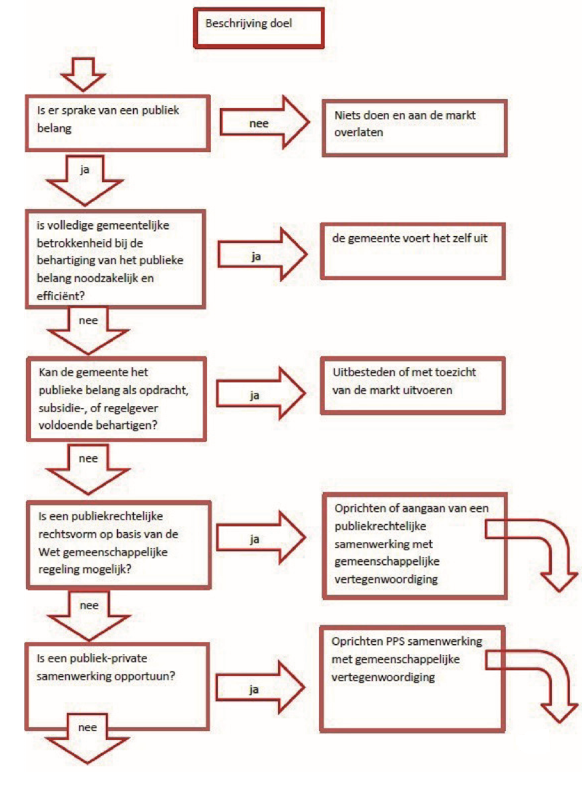 Beschrijving doel

Is er sprake van een publiek belang

nee

Niets doen en aan de markt overlaten

ja

is volledige gemeentelijke betrokkenheid bij de behartiging van het publieke belang noodzakelijk en efficiënt?

ja

de gemeente voert het zelf uit

nee

Kan de gemeente het publieke belang als opdracht, subsidie-, of regelgever voldoende behartigen?

ja

Uitbesteden of met toezicht van de markt uitvoeren

nee

Is een publiekrechtelijke rechtsvorm op basis van de Wet gemeenschappelijke regeling mogelijk?

ja

Oprichten of aangaan van een publiekrechtelijke samenwerking met gemeenschappelijke vertegenwoordiging

nee

Is een publiek-private samenwerking opportuun?

ja

Oprichten PPS samenwerking met gemeenschappelijke vertegenwoordiging

nee